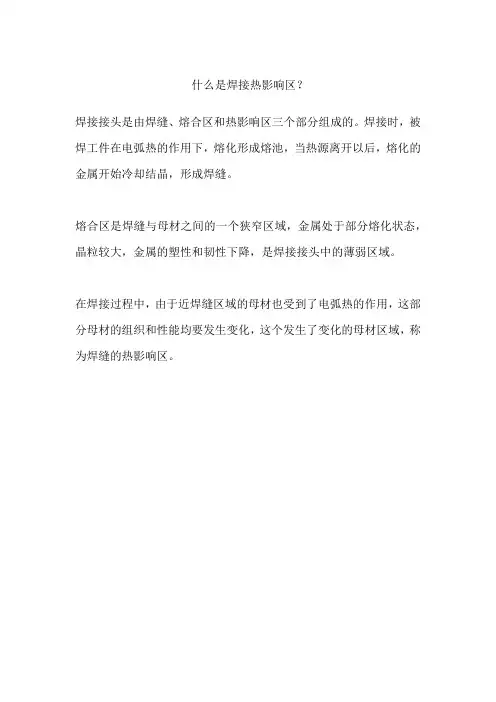 什么是焊接热影响区？

焊接接头是由焊缝、熔合区和热影响区三个部分组成的。焊接时，被焊工件在电弧热的作用下，熔化形成熔池，当热源离开以后，熔化的金属开始冷却结晶，形成焊缝。

熔合区是焊缝与母材之间的一个狭窄区域，金属处于部分熔化状态，晶粒较大，金属的塑性和韧性下降，是焊接接头中的薄弱区域。

在焊接过程中，由于近焊缝区域的母材也受到了电弧热的作用，这部分母材的组织和性能均要发生变化，这个发生了变化的母材区域，称为焊缝的热影响区。